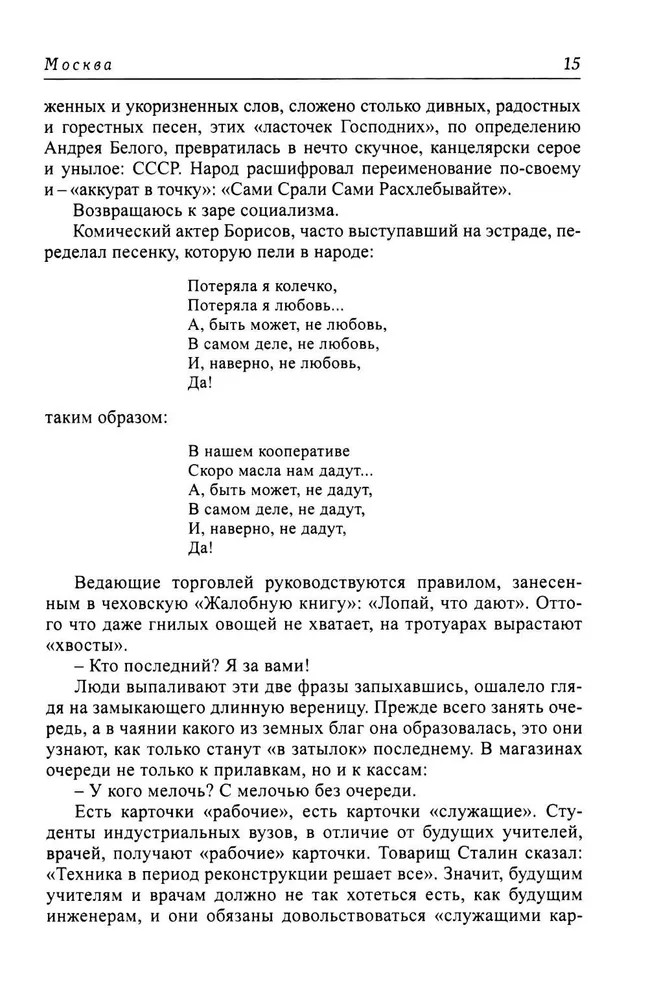 Москва 15

женных и укоризненных слов, сложено столько дивных, радостных и горестных песен, этих «ласточек Господних», по определению Андрея Белого, превратилась в нечто скучное, канцелярски серое и унылое: СССР. Народ расшифровал переименование по-своему и – «аккурат в точку»: «Сами Срали Сами Расхлебывайте».

Возвращаюсь к заре социализма.

Комический актер Борисов, часто выступавший на эстраде, переделал песенку, которую пели в народе:

Потеряла я колечко,
Потеряла я любовь...
А, быть может, не любовь,
В самом деле, не любовь,
И, наверно, не любовь,
Да!

таким образом:

В нашем кооперативе
Скоро масла нам дадут...
А, быть может, не дадут,
В самом деле, не дадут,
И, наверно, не дадут,
Да!

Ведающие торговлей руководствуются правилом, занесенным в чеховскую «Жалобную книгу»: «Лопай, что дают». Оттого что даже гнилых овощей не хватает, на тротуарах вырастают «хвосты».

– Кто последний? Я за вами!

Люди выпаливают эти две фразы запыхавшись, ошалело глядя на замыкающего длинную вереницу. Прежде всего занять очередь, а в чаянии какого из земных благ она образовалась, это они узнают, как только станут «в затылок» последнему. В магазинах очереди не только к прилавкам, но и к кассам:

– У кого мелочь? С мелочью без очереди.

Есть карточки «рабочие», есть карточки «служащие». Студенты индустриальных вузов, в отличие от будущих учителей, врачей, получают «рабочие» карточки. Товарищ Сталин сказал: «Техника в период реконструкции решает все». Значит, будущим учителям и врачам должно не так хотеться есть, как будущим инженерам, и они обязаны довольствоваться «служащими кар-